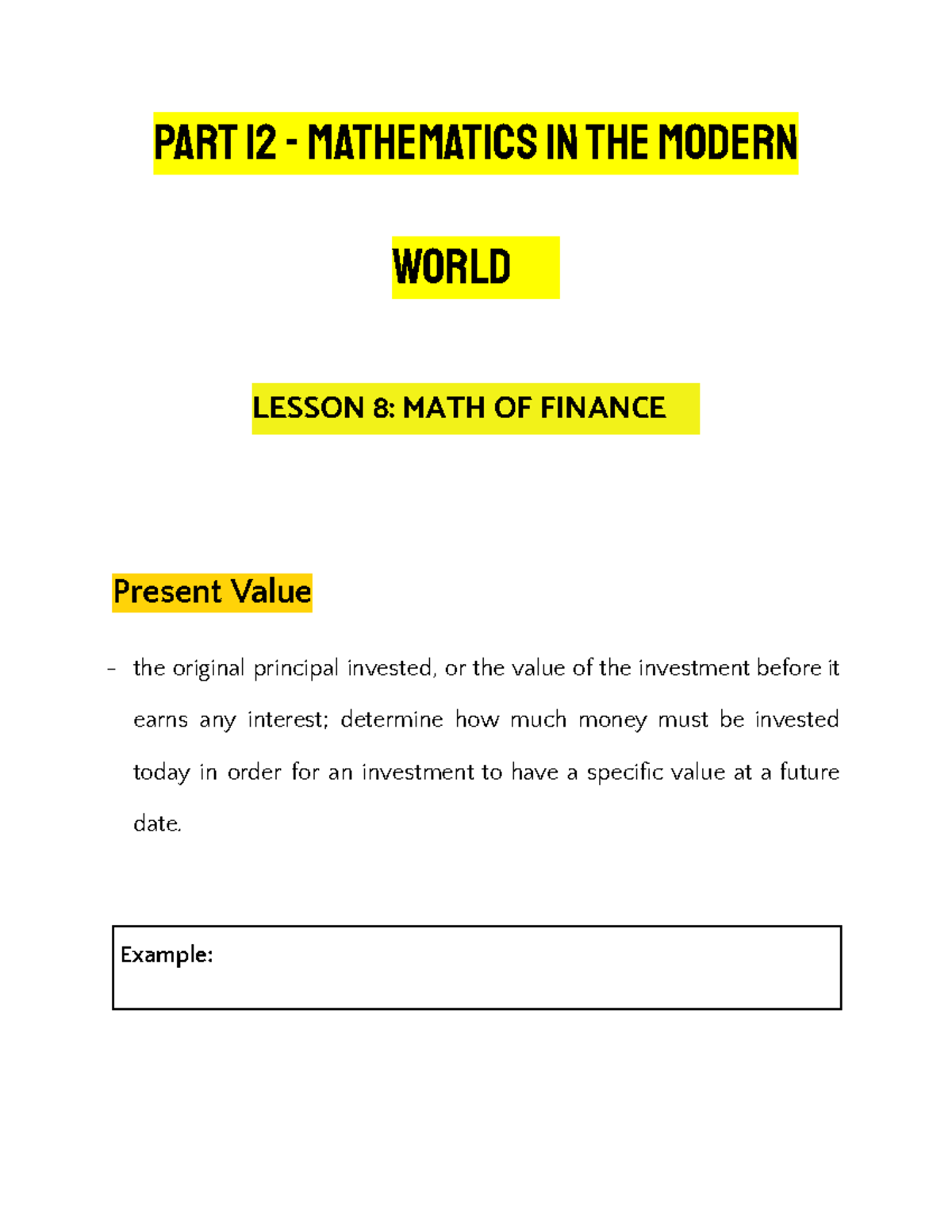 PART 12 - MATHEMATICS IN THE MODERN WORLD

LESSON 8: MATH OF FINANCE

Present Value

- the original principal invested, or the value of the investment before it earns any interest; determine how much money must be invested today in order for an investment to have a specific value at a future date.

Example: